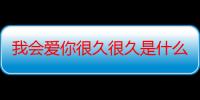 我会爱你很久很久是什么